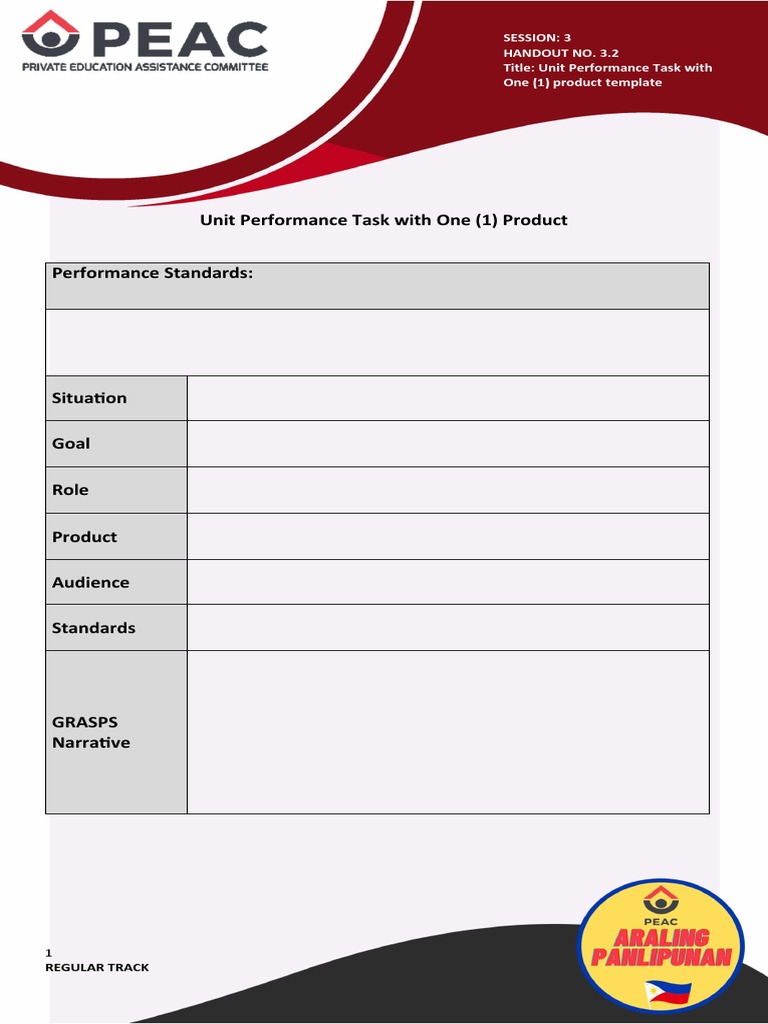 PEAC
PRIVATE EDUCATION ASSISTANCE COMMITTEE

SESSION: 3
HANDOUT NO. 3.2
Title: Unit Performance Task with One (1) product template

Unit Performance Task with One (1) Product

| Performance Standards: | |
|---|---|
| | |
| Situation | |
| Goal | |
| Role | |
| Product | |
| Audience | |
| Standards | |
| GRASPS Narrative | |

1
REGULAR TRACK

PEAC
ARALING PANLIPUNAN